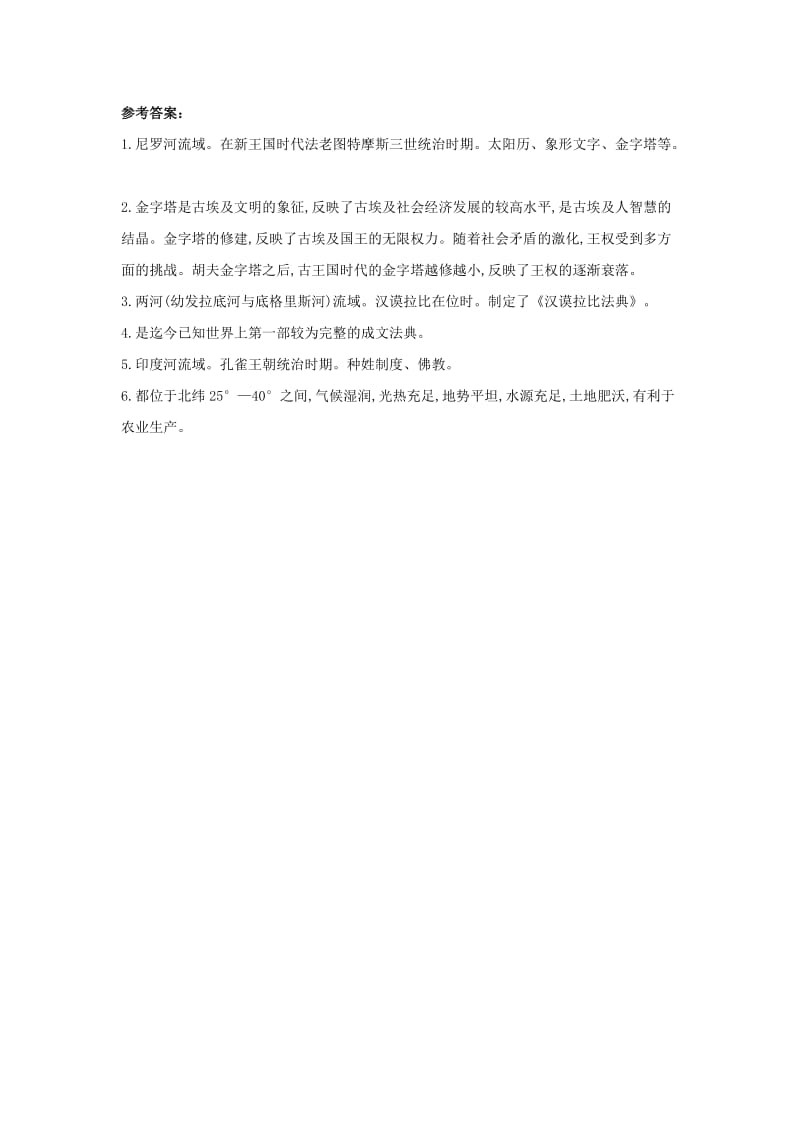 参考答案：

1.尼罗河流域。在新王国时代法老图特摩斯三世统治时期。太阳历、象形文字、金字塔等。

2.金字塔是古埃及文明的象征,反映了古埃及社会经济发展的较高水平,是古埃及人智慧的结晶。金字塔的修建,反映了古埃及国王的无限权力。随着社会矛盾的激化,王权受到多方面的挑战。胡夫金字塔之后,古王国时代的金字塔越修越小,反映了王权的逐渐衰落。

3.两河(幼发拉底河与底格里斯河)流域。汉谟拉比在位时。制定了《汉谟拉比法典》。

4.是迄今已知世界上第一部较为完整的成文法典。

5.印度河流域。孔雀王朝统治时期。种姓制度、佛教。

6.都位于北纬 25°—40°之间,气候湿润,光热充足,地势平坦,水源充足,土地肥沃,有利于农业生产。